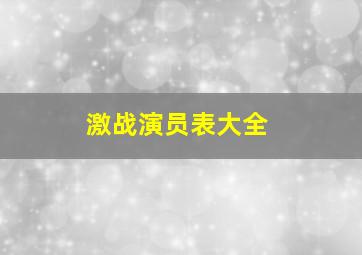 激战演员表大全